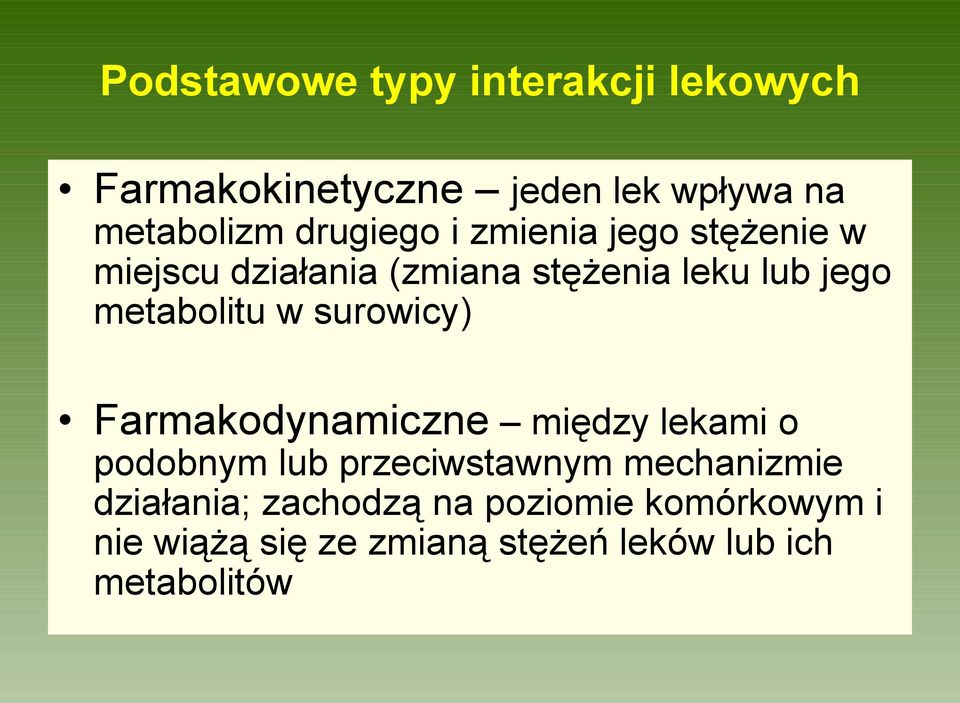 Podstawowe typy interakcji lekowych

• Farmakokinetyczne – jeden lek wpływa na metabolizm drugiego i zmienia jego stężenie w miejscu działania (zmiana stężenia leku lub jego metabolitu w surowicy)

• Farmakodynamiczne – między lekami o podobnym lub przeciwstawnym mechanizmie działania; zachodzą na poziomie komórkowym i nie wiążą się ze zmianą stężeń leków lub ich metabolitów